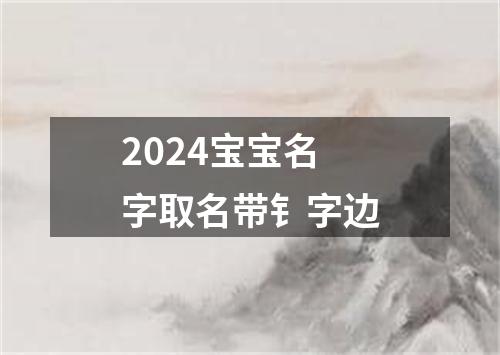 2024宝宝名字取名带钅字边